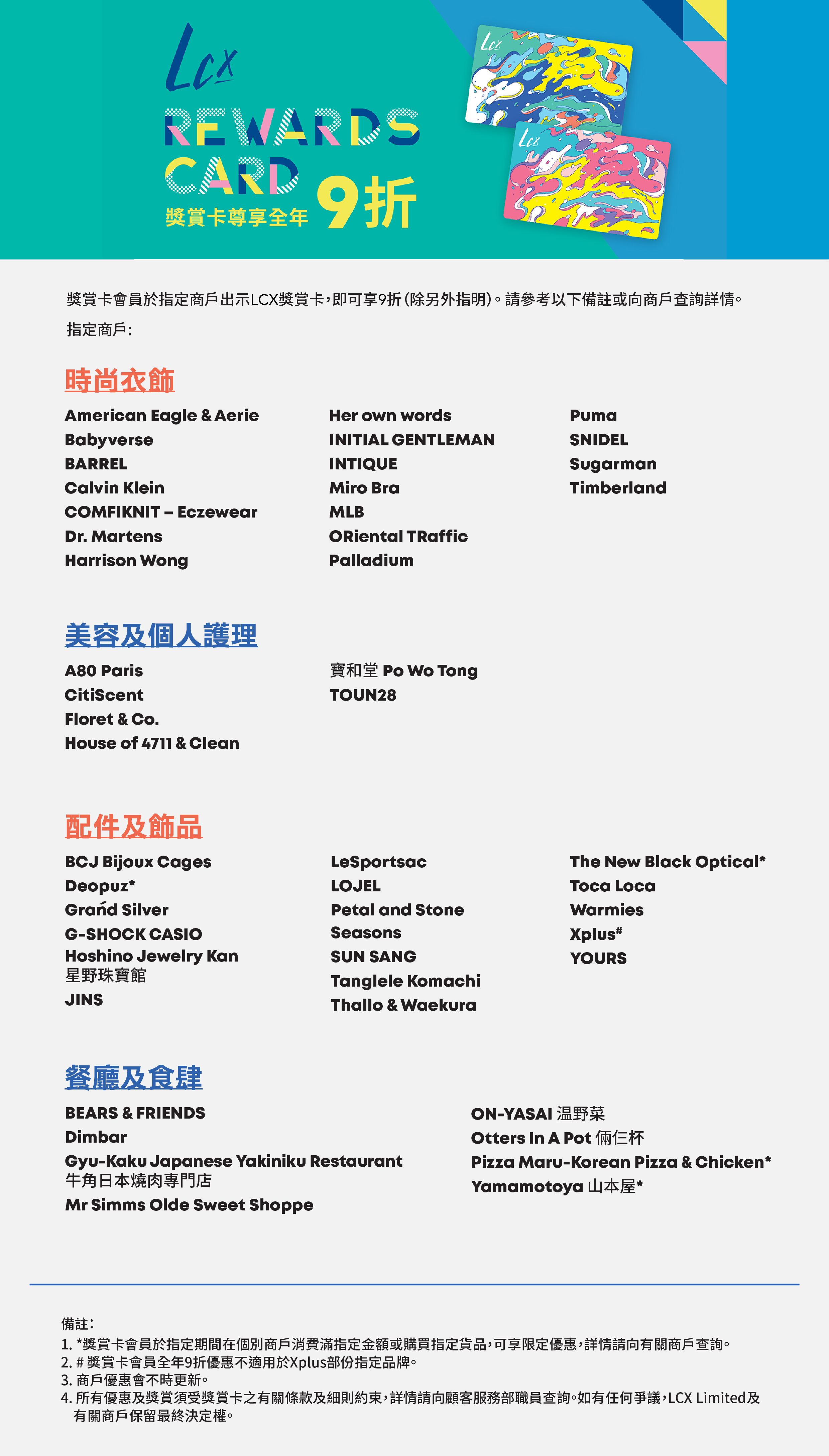 LCX
REWARDS CARD
獎賞卡尊享全年 9折

LCX

LCX

獎賞卡會員於指定商戶出示LCX獎賞卡，即可享9折（除另外指明）。請參考以下備註或向商戶查詢詳情。

指定商戶：

時尚衣飾

American Eagle & Aerie
Babyverse
BARREL
Calvin Klein
COMFIKNIT – Eczewear
Dr. Martens
Harrison Wong

Her own words
INITIAL GENTLEMAN
INTIQUE
Miro Bra
MLB
ORiental TRaffic
Palladium

Puma
SNIDEL
Sugarman
Timberland

美容及個人護理

A80 Paris
CitiScent
Floret & Co.
House of 4711 & Clean

寶和堂 Po Wo Tong
TOUN28

配件及飾品

BCJ Bijoux Cages
Deopuz*
Grand Silver
G-SHOCK CASIO
Hoshino Jewelry Kan 星野珠寶館
JINS

LeSportsac
LOJEL
Petal and Stone
Seasons
SUN SANG
Tanglele Komachi
Thallo & Waekura

The New Black Optical*
Toca Loca
Warmies
Xplus#
YOURS

餐廳及食肆

BEARS & FRIENDS
Dimbar
Gyu-Kaku Japanese Yakiniku Restaurant 牛角日本燒肉專門店
Mr Simms Olde Sweet Shoppe

ON-YASAI 温野菜
Otters In A Pot 倆仨杯
Pizza Maru-Korean Pizza & Chicken*
Yamamotoya 山本屋*

備註：
1. *獎賞卡會員於指定期間在個別商戶消費滿指定金額或購買指定貨品，可享限定優惠，詳情請向有關商戶查詢。
2. # 獎賞卡會員全年9折優惠不適用於Xplus部份指定品牌。
3. 商戶優惠會不時更新。
4. 所有優惠及獎賞須受獎賞卡之有關條款及細則約束，詳情請向顧客服務部職員查詢。如有任何爭議，LCX Limited及有關商戶保留最終決定權。